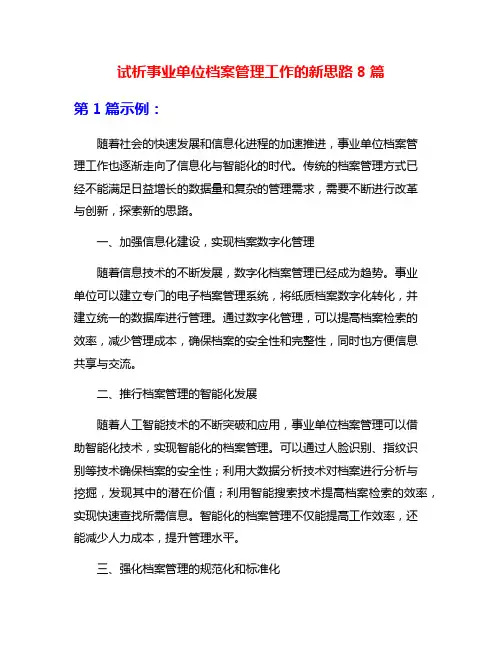 试析事业单位档案管理工作的新思路 8 篇

第 1 篇示例：

随着社会的快速发展和信息化进程的加速推进，事业单位档案管理工作也逐渐走向了信息化与智能化的时代。传统的档案管理方式已经不能满足日益增长的数据量和复杂的管理需求，需要不断进行改革与创新，探索新的思路。

一、加强信息化建设，实现档案数字化管理

随着信息技术的不断发展，数字化档案管理已经成为趋势。事业单位可以建立专门的电子档案管理系统，将纸质档案数字化转化，并建立统一的数据库进行管理。通过数字化管理，可以提高档案检索的效率，减少管理成本，确保档案的安全性和完整性，同时也方便信息共享与交流。

二、推行档案管理的智能化发展

随着人工智能技术的不断突破和应用，事业单位档案管理可以借助智能化技术，实现智能化的档案管理。可以通过人脸识别、指纹识别等技术确保档案的安全性；利用大数据分析技术对档案进行分析与挖掘，发现其中的潜在价值；利用智能搜索技术提高档案检索的效率，实现快速查找所需信息。智能化的档案管理不仅能提高工作效率，还能减少人力成本，提升管理水平。

三、强化档案管理的规范化和标准化